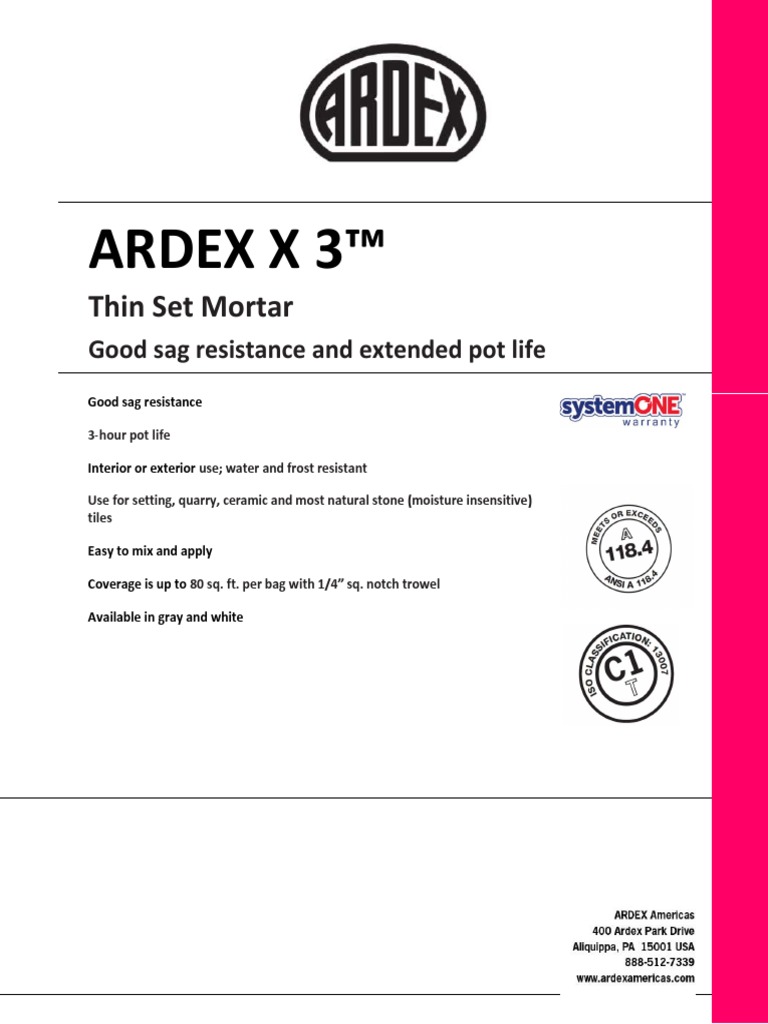 ARDEX

ARDEX X 3™

Thin Set Mortar

Good sag resistance and extended pot life

Good sag resistance

3-hour pot life

Interior or exterior use; water and frost resistant

Use for setting, quarry, ceramic and most natural stone (moisture insensitive) tiles

Easy to mix and apply

Coverage is up to 80 sq. ft. per bag with 1/4" sq. notch trowel

Available in gray and white

systemONE warranty

MEETS OR EXCEEDS A 118.4 ANSI A 118.4

ISO CLASSIFICATION: 13007 C1 T

ARDEX Americas
400 Ardex Park Drive
Aliquippa, PA 15001 USA
888-512-7339
www.ardexamericas.com